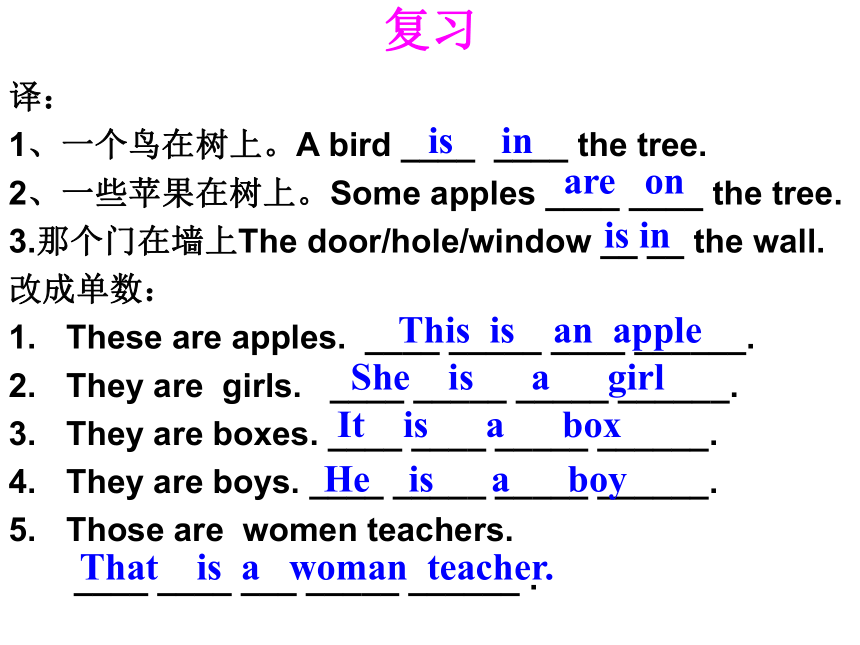 复习

译：

1、一个鸟在树上。A bird is in the tree.

2、一些苹果在树上。Some apples are on the tree.

3.那个门在墙上The door/hole/window is in the wall.

改成单数：

1. These are apples. This is an apple.
2. They are girls. She is a girl.
3. They are boxes. It is a box.
4. They are boys. He is a boy.
5. Those are women teachers. That is a woman teacher.